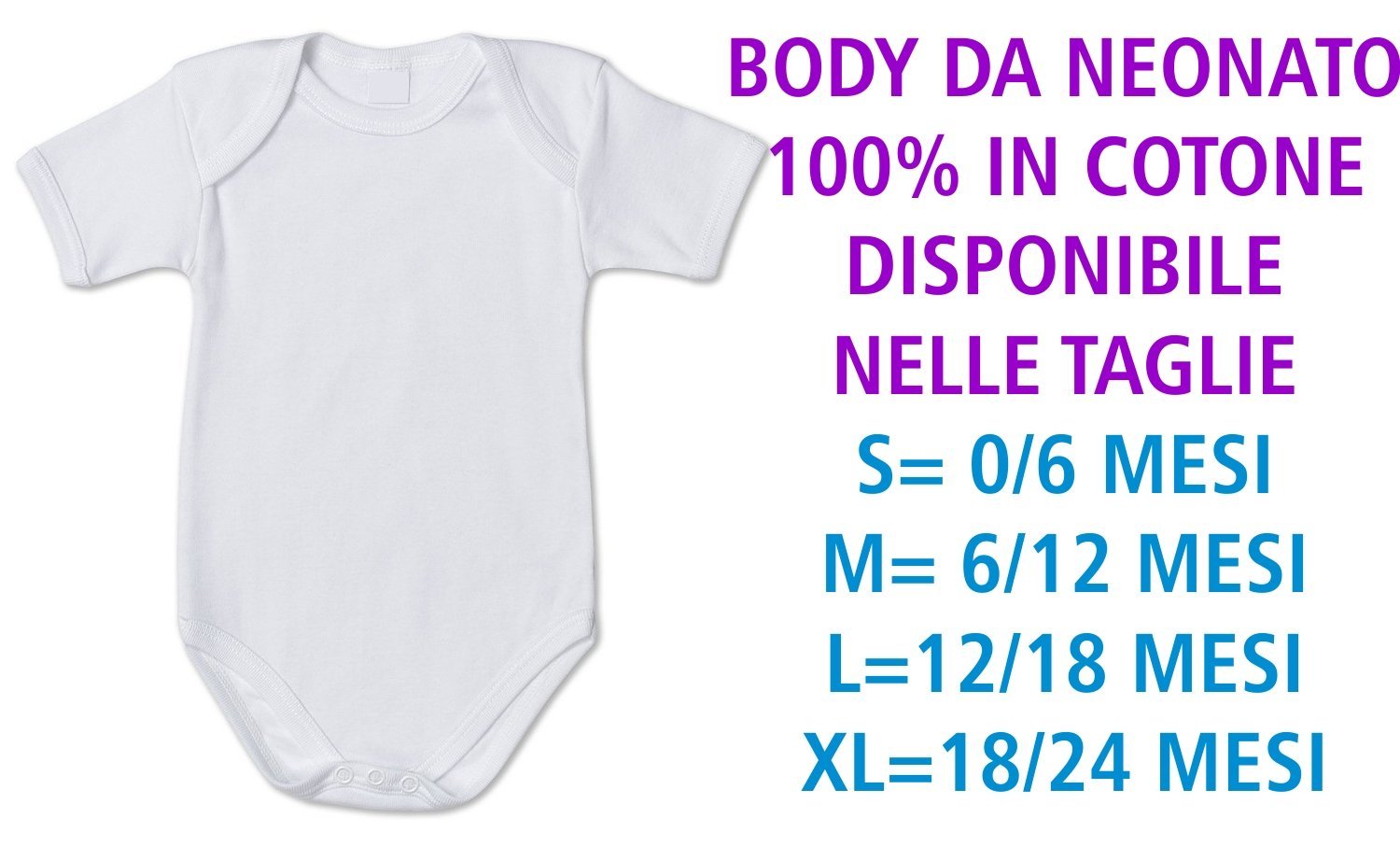 BODY DA NEONATO
100% IN COTONE
DISPONIBILE
NELLE TAGLIE
S= 0/6 MESI
M= 6/12 MESI
L=12/18 MESI
XL=18/24 MESI